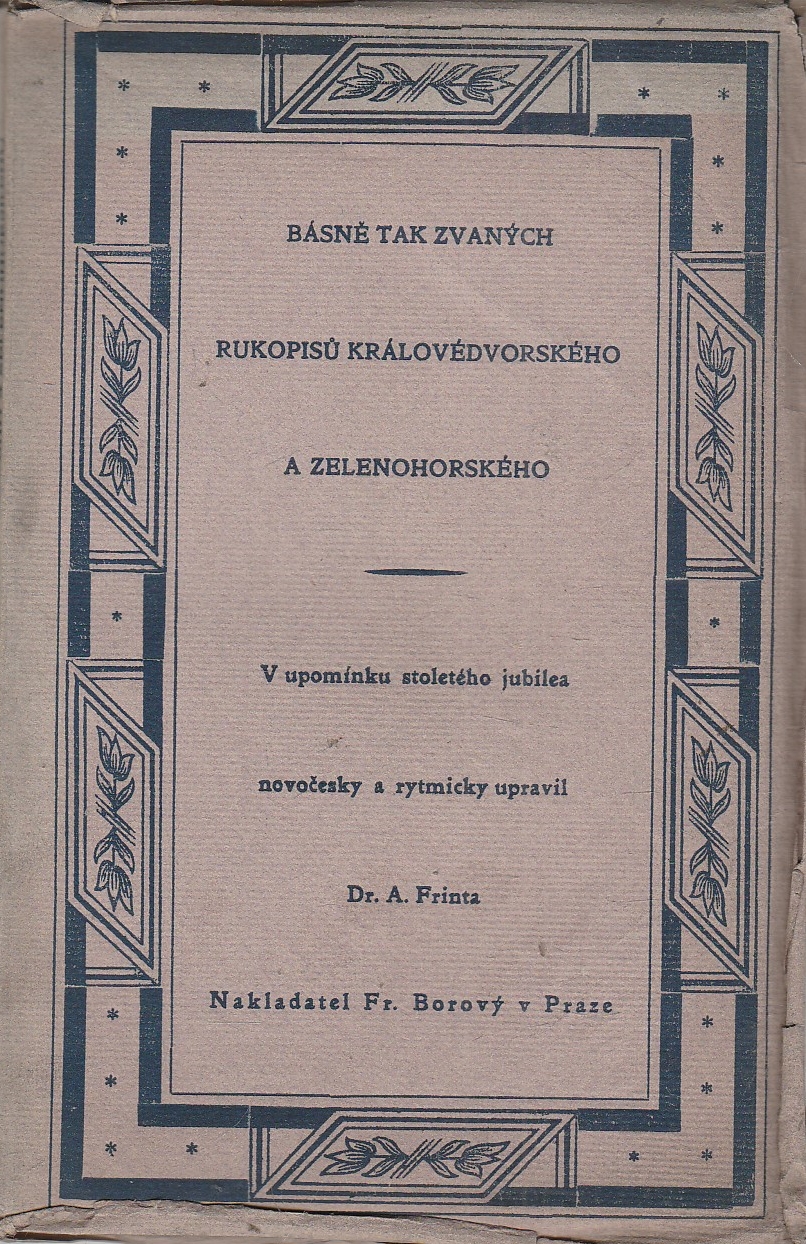 BÁSNĚ TAK ZVANÝCH

RUKOPISŮ KRÁLOVÉDVORSKÉHO

A ZELENOHORSKÉHO

V upomínku stoletého jubilea

novočesky a rytmicky upravil

Dr. A. Frinta

Nakladatel Fr. Borový v Praze